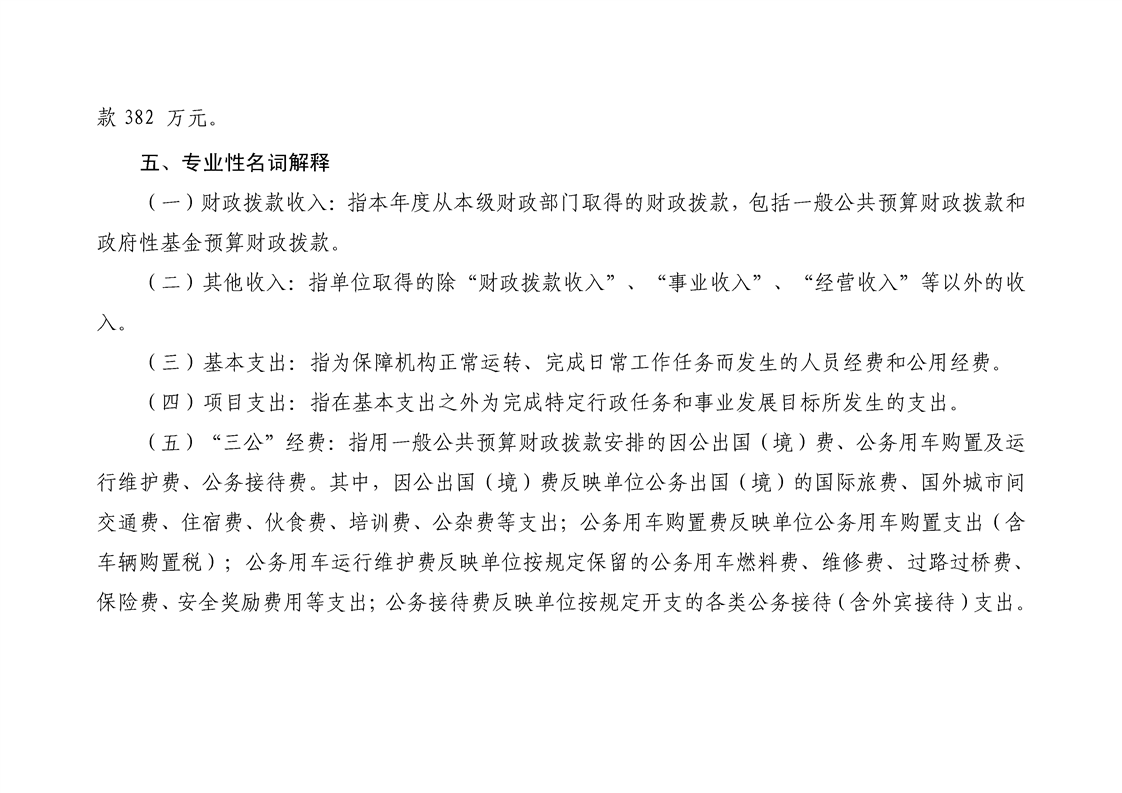 款 382 万元。

五、专业性名词解释

（一）财政拨款收入：指本年度从本级财政部门取得的财政拨款，包括一般公共预算财政拨款和政府性基金预算财政拨款。

（二）其他收入：指单位取得的除“财政拨款收入”、“事业收入”、“经营收入”等以外的收入。

（三）基本支出：指为保障机构正常运转、完成日常工作任务而发生的人员经费和公用经费。

（四）项目支出：指在基本支出之外为完成特定行政任务和事业发展目标所发生的支出。

（五）“三公”经费：指用一般公共预算财政拨款安排的因公出国（境）费、公务用车购置及运行维护费、公务接待费。其中，因公出国（境）费反映单位公务出国（境）的国际旅费、国外城市间交通费、住宿费、伙食费、培训费、公杂费等支出；公务用车购置费反映单位公务用车购置支出（含车辆购置税）；公务用车运行维护费反映单位按规定保留的公务用车燃料费、维修费、过路过桥费、保险费、安全奖励费用等支出；公务接待费反映单位按规定开支的各类公务接待（含外宾接待）支出。